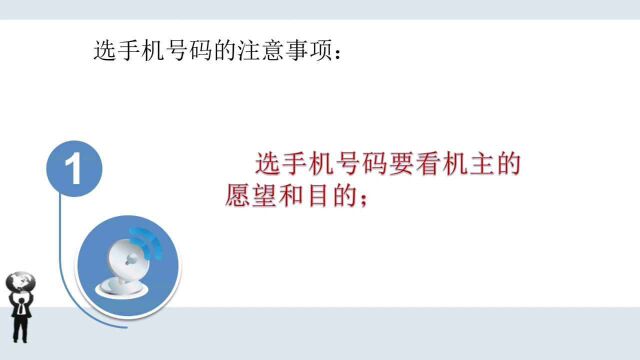 选手机号码的注意事项：

1

选手机号码要看机主的愿望和目的；